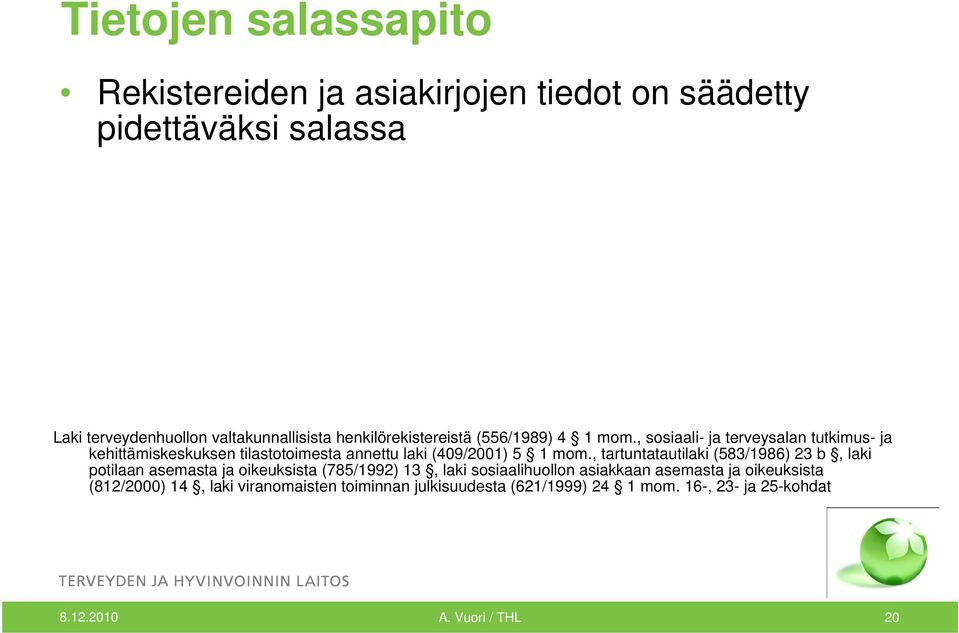 Tietojen salassapito

• Rekistereiden ja asiakirjojen tiedot on säädetty pidettäväksi salassa

Laki terveydenhuollon valtakunnallisista henkilörekistereistä (556/1989) 4 § 1 mom., sosiaali- ja terveysalan tutkimus- ja kehittämiskeskuksen tilastotoimesta annettu laki (409/2001) 5 § 1 mom., tartuntatautilaki (583/1986) 23 b §, laki potilaan asemasta ja oikeuksista (785/1992) 13 §, laki sosiaalihuollon asiakkaan asemasta ja oikeuksista (812/2000) 14 §, laki viranomaisten toiminnan julkisuudesta (621/1999) 24 § 1 mom. 16-, 23- ja 25-kohdat

TERVEYDEN JA HYVINVOINNIN LAITOS

8.12.2010

A. Vuori / THL

20